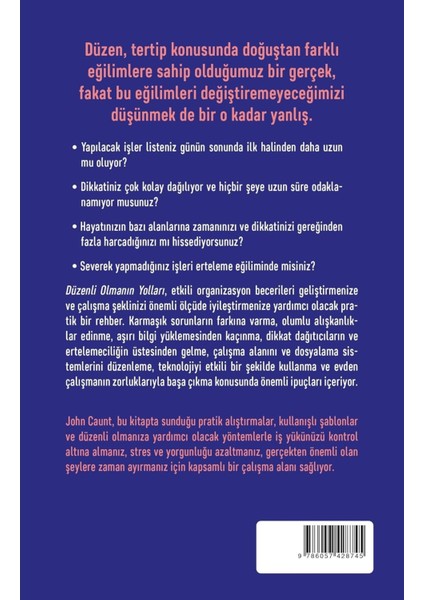 Düzen, tertip konusunda doğuştan farklı eğilimlere sahip olduğumuz bir gerçek, fakat bu eğilimleri değiştiremeyeceğimizi düşünmek de bir o kadar yanlış.

• Yapılacak işler listeniz günün sonunda ilk halinden daha uzun mu oluyor?

• Dikkatiniz çok kolay dağılıyor ve hiçbir şeye uzun süre odaklanamıyor musunuz?

• Hayatınızın bazı alanlarına zamanınızı ve dikkatinizi gereğinden fazla harcadığınızı mı hissediyorsunuz?

• Severek yapmadığınız işleri erteleme eğiliminde misiniz?

Düzenli Olmanın Yolları, etkili organizasyon becerileri geliştirmenize ve çalışma şeklinizi önemli ölçüde iyileştirmenize yardımcı olacak pratik bir rehber. Karmaşık sorunların farkına varma, olumlu alışkanlıklar edinme, aşırı bilgi yüklemesinden kaçınma, dikkat dağıtıcıların ve ertelemeciliğin üstesinden gelme, çalışma alanını ve dosyalama sistemlerini düzenleme, teknolojiyi etkili bir şekilde kullanma ve evden çalışmanın zorluklarıyla başa çıkma konusunda önemli ipuçları içeriyor.

John Caunt, bu kitapta sunduğu pratik alıştırmalar, kullanışlı şablonlar ve düzenli olmanıza yardımcı olacak yöntemlerle iş yükünüzü kontrol altına almanız, stres ve yorgunluğu azaltmanız, gerçekten önemli olan şeylere zaman ayırmanız için kapsamlı bir çalışma alanı sağlıyor.

9 786057 428745